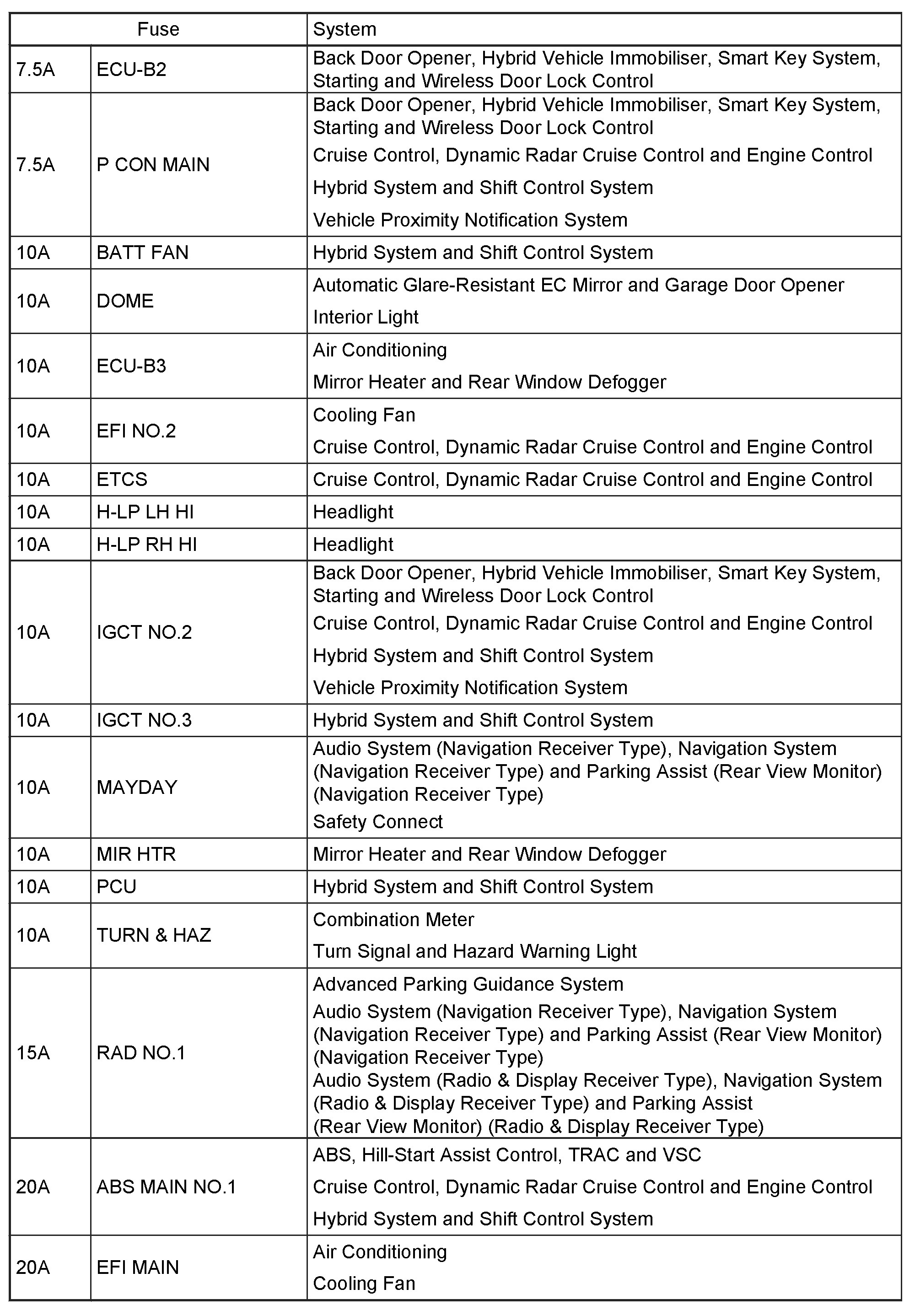 | Fuse | | System |
|---|---|---|
| 7.5A | ECU-B2 | Back Door Opener, Hybrid Vehicle Immobiliser, Smart Key System, Starting and Wireless Door Lock Control |
| 7.5A | P CON MAIN | Back Door Opener, Hybrid Vehicle Immobiliser, Smart Key System, Starting and Wireless Door Lock Control<br>Cruise Control, Dynamic Radar Cruise Control and Engine Control<br>Hybrid System and Shift Control System<br>Vehicle Proximity Notification System |
| 10A | BATT FAN | Hybrid System and Shift Control System |
| 10A | DOME | Automatic Glare-Resistant EC Mirror and Garage Door Opener<br>Interior Light |
| 10A | ECU-B3 | Air Conditioning<br>Mirror Heater and Rear Window Defogger |
| 10A | EFI NO.2 | Cooling Fan<br>Cruise Control, Dynamic Radar Cruise Control and Engine Control |
| 10A | ETCS | Cruise Control, Dynamic Radar Cruise Control and Engine Control |
| 10A | H-LP LH HI | Headlight |
| 10A | H-LP RH HI | Headlight |
| 10A | IGCT NO.2 | Back Door Opener, Hybrid Vehicle Immobiliser, Smart Key System, Starting and Wireless Door Lock Control<br>Cruise Control, Dynamic Radar Cruise Control and Engine Control<br>Hybrid System and Shift Control System<br>Vehicle Proximity Notification System |
| 10A | IGCT NO.3 | Hybrid System and Shift Control System |
| 10A | MAYDAY | Audio System (Navigation Receiver Type), Navigation System (Navigation Receiver Type) and Parking Assist (Rear View Monitor) (Navigation Receiver Type)<br>Safety Connect |
| 10A | MIR HTR | Mirror Heater and Rear Window Defogger |
| 10A | PCU | Hybrid System and Shift Control System |
| 10A | TURN & HAZ | Combination Meter<br>Turn Signal and Hazard Warning Light |
| 15A | RAD NO.1 | Advanced Parking Guidance System<br>Audio System (Navigation Receiver Type), Navigation System (Navigation Receiver Type) and Parking Assist (Rear View Monitor) (Navigation Receiver Type)<br>Audio System (Radio & Display Receiver Type), Navigation System (Radio & Display Receiver Type) and Parking Assist (Rear View Monitor) (Radio & Display Receiver Type) |
| 20A | ABS MAIN NO.1 | ABS, Hill-Start Assist Control, TRAC and VSC<br>Cruise Control, Dynamic Radar Cruise Control and Engine Control<br>Hybrid System and Shift Control System |
| 20A | EFI MAIN | Air Conditioning<br>Cooling Fan |